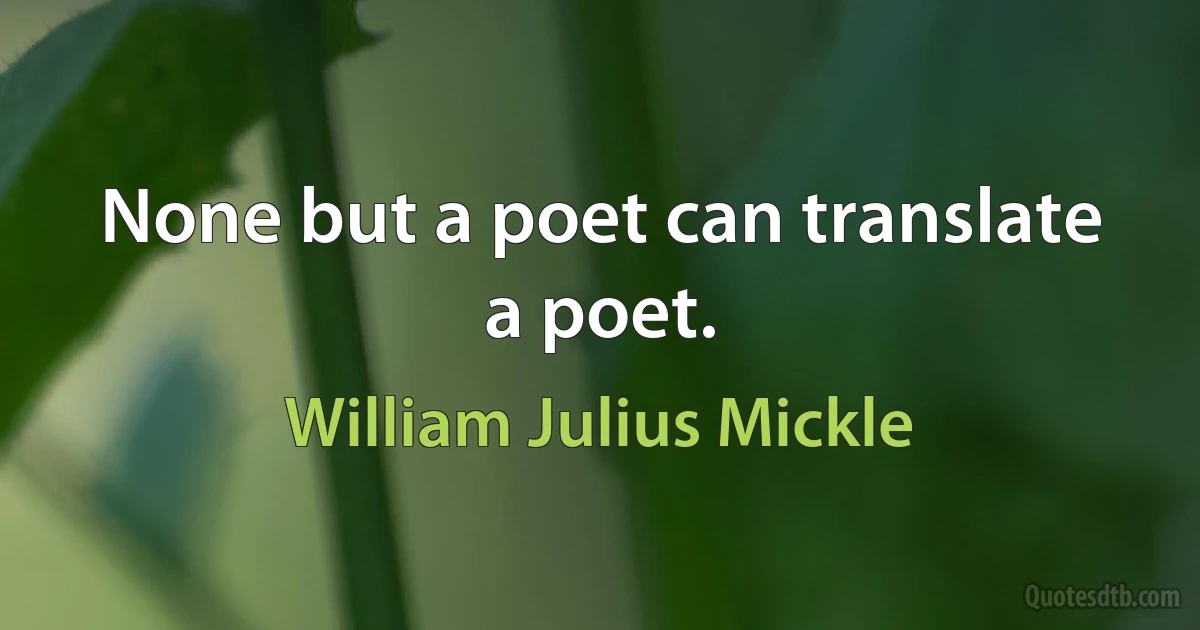 None but a poet can translate a poet.

William Julius Mickle

Quotesdtb.com